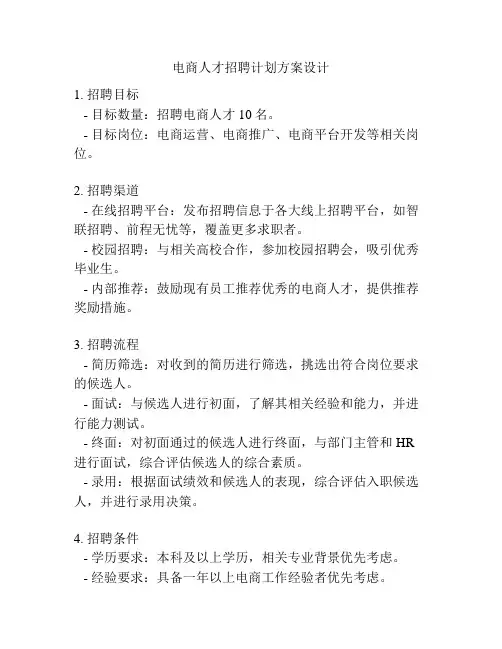 电商人才招聘计划方案设计

1. 招聘目标
- 目标数量：招聘电商人才 10 名。
- 目标岗位：电商运营、电商推广、电商平台开发等相关岗位。

2. 招聘渠道
- 在线招聘平台：发布招聘信息于各大线上招聘平台，如智联招聘、前程无忧等，覆盖更多求职者。
- 校园招聘：与相关高校合作，参加校园招聘会，吸引优秀毕业生。
- 内部推荐：鼓励现有员工推荐优秀的电商人才，提供推荐奖励措施。

3. 招聘流程
- 简历筛选：对收到的简历进行筛选，挑选出符合岗位要求的候选人。
- 面试：与候选人进行初面，了解其相关经验和能力，并进行能力测试。
- 终面：对初面通过的候选人进行终面，与部门主管和 HR 进行面试，综合评估候选人的综合素质。
- 录用：根据面试绩效和候选人的表现，综合评估入职候选人，并进行录用决策。

4. 招聘条件
- 学历要求：本科及以上学历，相关专业背景优先考虑。
- 经验要求：具备一年以上电商工作经验者优先考虑。